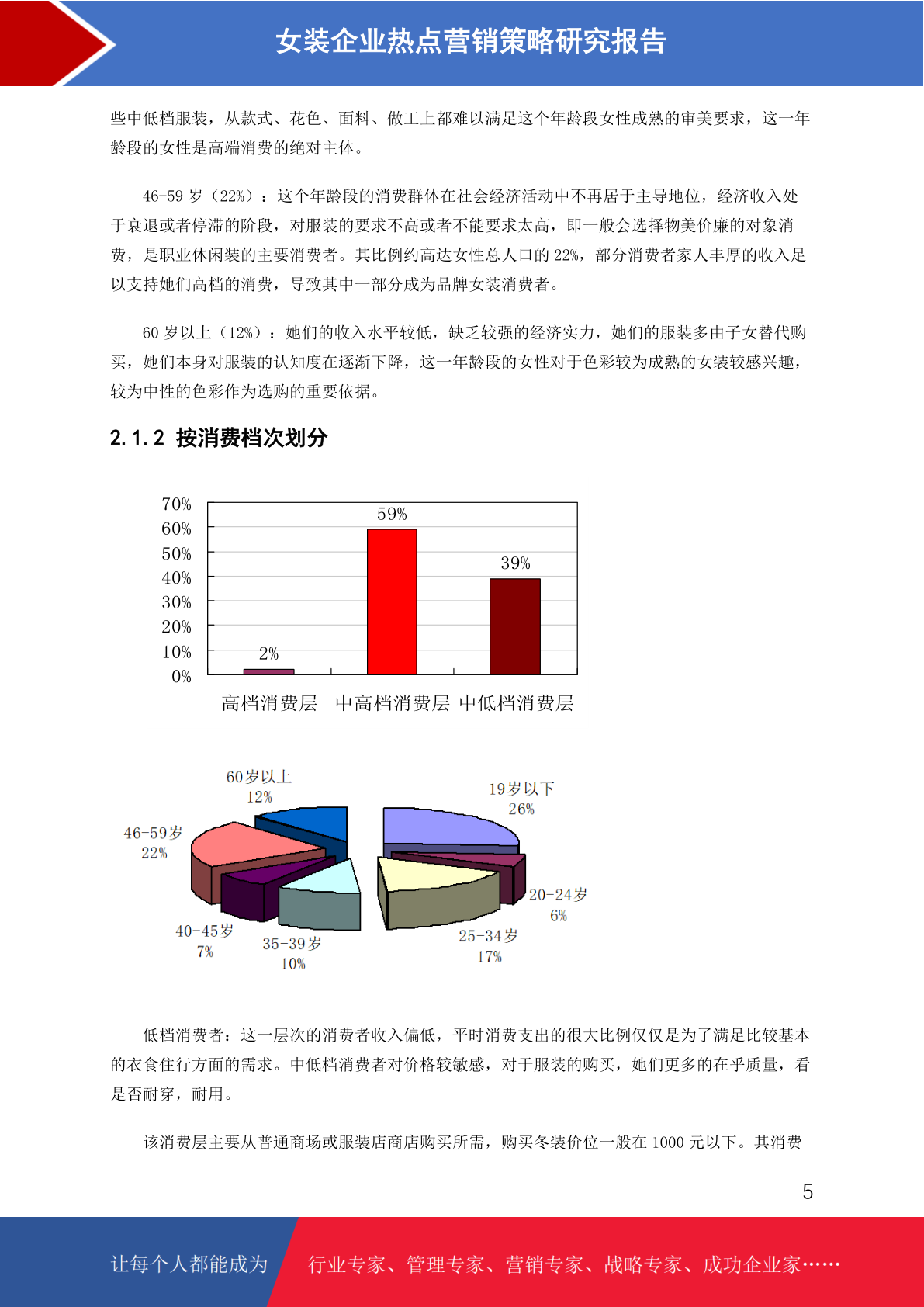 女装企业热点营销策略研究报告

些中低档服装，从款式、花色、面料、做工上都难以满足这个年龄段女性成熟的审美要求，这一年龄段的女性是高端消费的绝对主体。

46-59岁（22%）：这个年龄段的消费群体在社会经济活动中不再居于主导地位，经济收入处于衰退或者停滞的阶段，对服装的要求不高或者不能要求太高，即一般会选择物美价廉的对象消费，是职业休闲装的主要消费者。其比例约高达女性总人口的22%，部分消费者家人丰厚的收入足以支持她们高档的消费，导致其中一部分成为品牌女装消费者。

60岁以上（12%）：她们的收入水平较低，缺乏较强的经济实力，她们的服装多由子女替代购买，她们本身对服装的认知度在逐渐下降，这一年龄段的女性对于色彩较为成熟的女装较感兴趣，较为中性的色彩作为选购的重要依据。

2.1.2 按消费档次划分

70%
60%
50%
40%
30%
20%
10%
0%
2%
59%
39%
高档消费层 中高档消费层 中低档消费层

60岁以上
12%
19岁以下
26%
46-59岁
22%
20-24岁
6%
40-45岁
7%
35-39岁
10%
25-34岁
17%

低档消费者：这一层次的消费者收入偏低，平时消费支出的很大比例仅仅是为了满足比较基本的衣食住行方面的需求。中低档消费者对价格较敏感，对于服装的购买，她们更多的在乎质量，看是否耐穿，耐用。

该消费层主要从普通商场或服装店商店购买所需，购买冬装价位一般在1000元以下。其消费

5

让每个人都能成为 行业专家、管理专家、营销专家、战略专家、成功企业家……